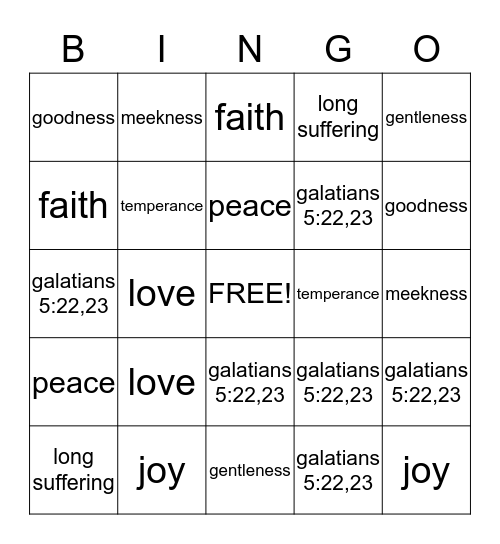 | B | I | N | G | O |
|---|---|---|---|---|
| goodness | meekness | faith | long suffering | gentleness |
| faith | temperance | peace | galatians 5:22,23 | goodness |
| galatians 5:22,23 | love | FREE! | temperance | meekness |
| peace | love | galatians 5:22,23 | galatians 5:22,23 | galatians 5:22,23 |
| long suffering | joy | gentleness | galatians 5:22,23 | joy |